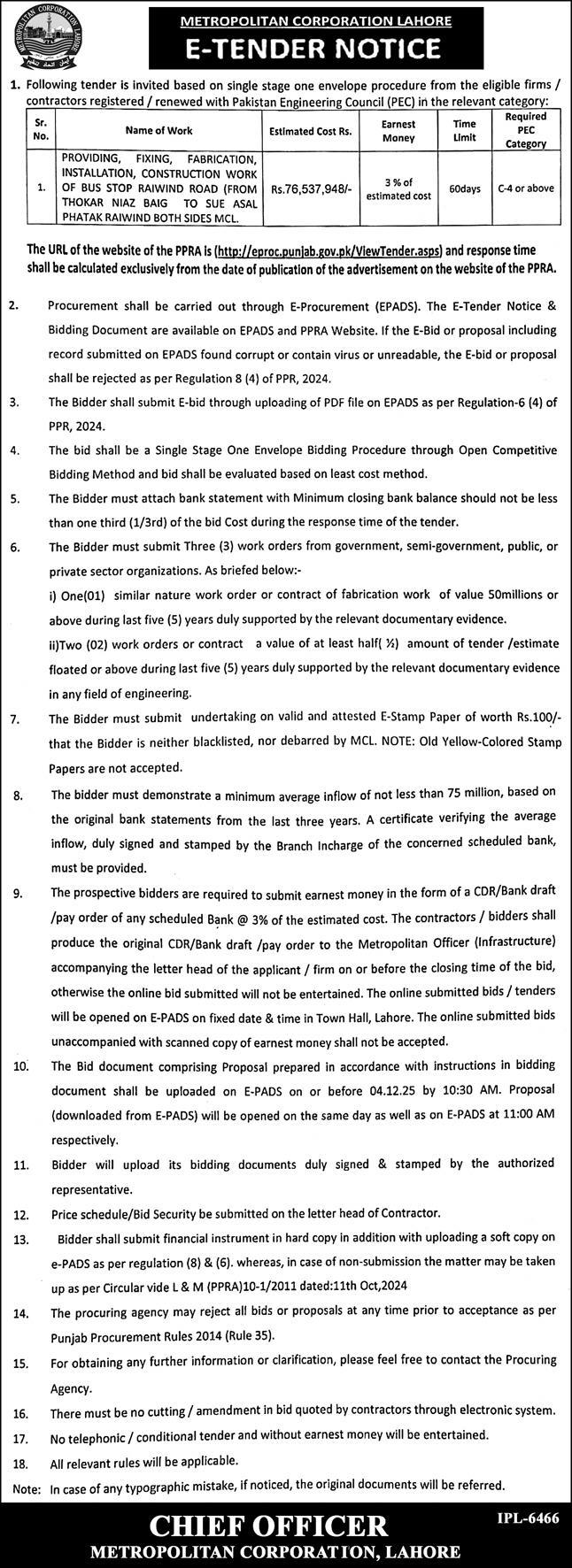 METROPOLITAN CORPORATION LAHORE

METROPOLITAN CORPORATION LAHORE
E-TENDER NOTICE

1. Following tender is invited based on single stage one envelope procedure from the eligible firms / contractors registered / renewed with Pakistan Engineering Council (PEC) in the relevant category:

| Sr. No. | Name of Work | Estimated Cost Rs. | Earnest Money | Time Limit | Required PEC Category |
|---|---|---|---|---|---|
| 1. | PROVIDING, FIXING, FABRICATION, INSTALLATION, CONSTRUCTION WORK OF BUS STOP RAIWIND ROAD (FROM THOKAR NIAZ BAIG TO SUE ASAL PHATAK RAIWIND BOTH SIDES MCL. | Rs.76,537,948/- | 3 % of estimated cost | 60days | C-4 or above |

The URL of the website of the PPRA is (http://eproc.punjab.gov.pk/ViewTender.asps) and response time shall be calculated exclusively from the date of publication of the advertisement on the website of the PPRA.

2. Procurement shall be carried out through E-Procurement (EPADS). The E-Tender Notice & Bidding Document are available on EPADS and PPRA Website. If the E-Bid or proposal including record submitted on EPADS found corrupt or contain virus or unreadable, the E-bid or proposal shall be rejected as per Regulation 8 (4) of PPR, 2024.

3. The Bidder shall submit E-bid through uploading of PDF file on EPADS as per Regulation-6 (4) of PPR, 2024.

4. The bid shall be a Single Stage One Envelope Bidding Procedure through Open Competitive Bidding Method and bid shall be evaluated based on least cost method.

5. The Bidder must attach bank statement with Minimum closing bank balance should not be less than one third (1/3rd) of the bid Cost during the response time of the tender.

6. The Bidder must submit Three (3) work orders from government, semi-government, public, or private sector organizations. As briefed below:-
i) One(01) similar nature work order or contract of fabrication work of value 50millions or above during last five (5) years duly supported by the relevant documentary evidence.
ii)Two (02) work orders or contract a value of at least half( ½) amount of tender /estimate floated or above during last five (5) years duly supported by the relevant documentary evidence in any field of engineering.

7. The Bidder must submit undertaking on valid and attested E-Stamp Paper of worth Rs.100/- that the Bidder is neither blacklisted, nor debarred by MCL. NOTE: Old Yellow-Colored Stamp Papers are not accepted.

8. The bidder must demonstrate a minimum average inflow of not less than 75 million, based on the original bank statements from the last three years. A certificate verifying the average inflow, duly signed and stamped by the Branch Incharge of the concerned scheduled bank, must be provided.

9. The prospective bidders are required to submit earnest money in the form of a CDR/Bank draft /pay order of any scheduled Bank @ 3% of the estimated cost. The contractors / bidders shall produce the original CDR/Bank draft /pay order to the Metropolitan Officer (Infrastructure) accompanying the letter head of the applicant / firm on or before the closing time of the bid, otherwise the online bid submitted will not be entertained. The online submitted bids / tenders will be opened on E-PADS on fixed date & time in Town Hall, Lahore. The online submitted bids unaccompanied with scanned copy of earnest money shall not be accepted.

10. The Bid document comprising Proposal prepared in accordance with instructions in bidding document shall be uploaded on E-PADS on or before 04.12.25 by 10:30 AM. Proposal (downloaded from E-PADS) will be opened on the same day as well as on E-PADS at 11:00 AM respectively.

11. Bidder will upload its bidding documents duly signed & stamped by the authorized representative.

12. Price schedule/Bid Security be submitted on the letter head of Contractor.

13. Bidder shall submit financial instrument in hard copy in addition with uploading a soft copy on e-PADS as per regulation (8) & (6). whereas, in case of non-submission the matter may be taken up as per Circular vide L & M (PPRA)10-1/2011 dated:11th Oct,2024

14. The procuring agency may reject all bids or proposals at any time prior to acceptance as per Punjab Procurement Rules 2014 (Rule 35).

15. For obtaining any further information or clarification, please feel free to contact the Procuring Agency.

16. There must be no cutting / amendment in bid quoted by contractors through electronic system.

17. No telephonic / conditional tender and without earnest money will be entertained.

18. All relevant rules will be applicable.

Note: In case of any typographic mistake, if noticed, the original documents will be referred.

CHIEF OFFICER
METROPOLITAN CORPORATION, LAHORE

IPL-6466